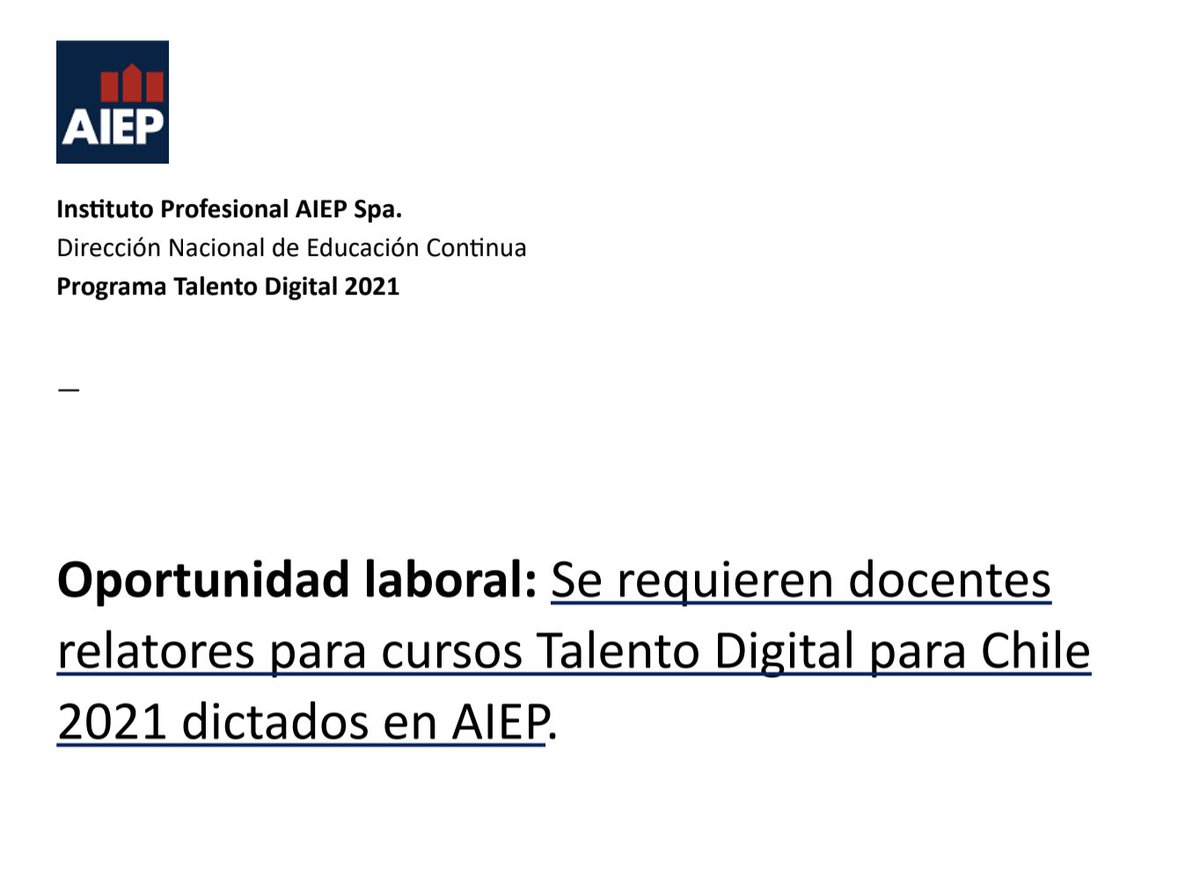 AIEP

Instituto Profesional AIEP Spa.
Dirección Nacional de Educación Continua
Programa Talento Digital 2021

—

Oportunidad laboral: Se requieren docentes relatores para cursos Talento Digital para Chile 2021 dictados en AIEP.